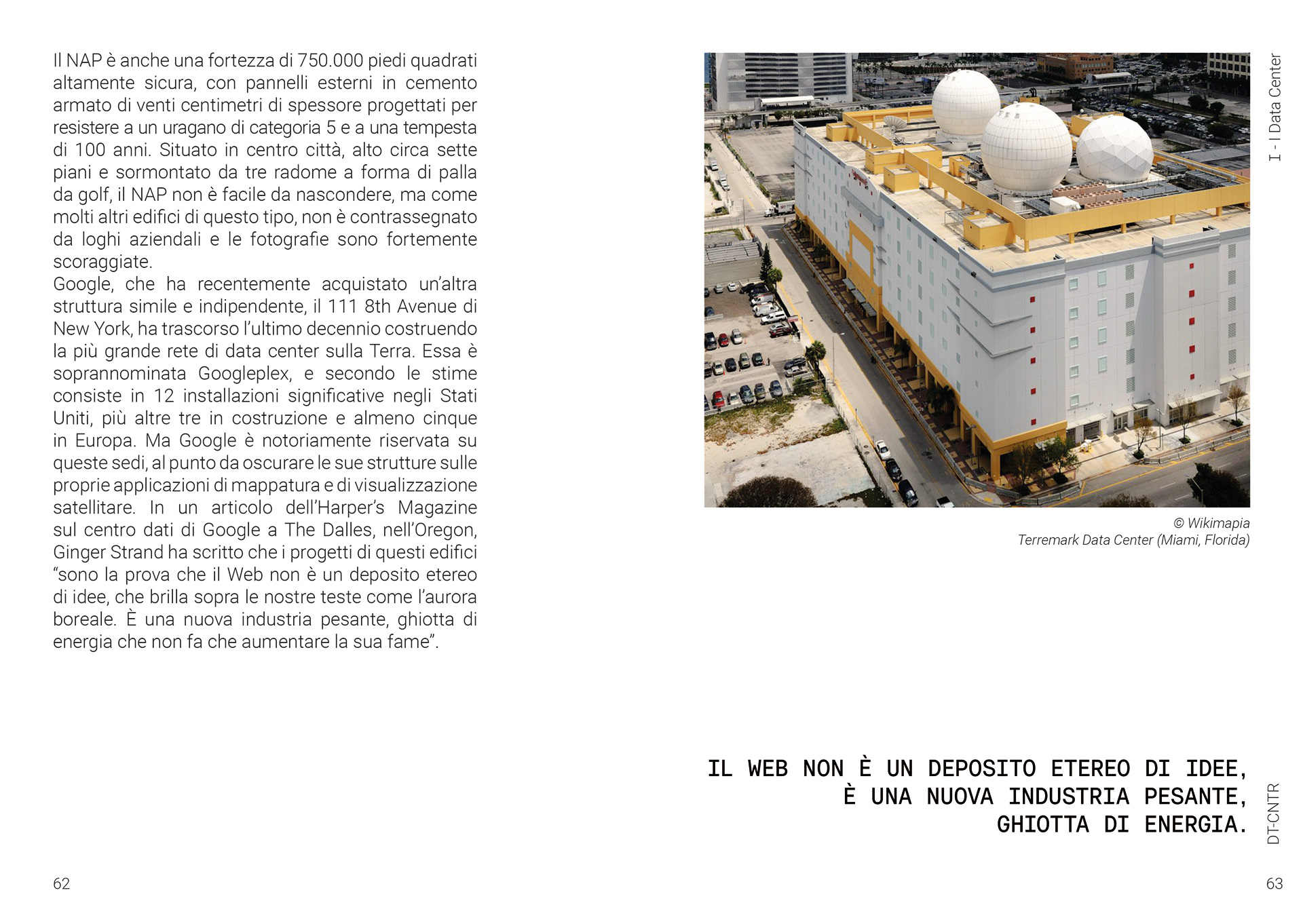 Il NAP è anche una fortezza di 750.000 piedi quadrati altamente sicura, con pannelli esterni in cemento armato di venti centimetri di spessore progettati per resistere a un uragano di categoria 5 e a una tempesta di 100 anni. Situato in centro città, alto circa sette piani e sormontato da tre radome a forma di palla da golf, il NAP non è facile da nascondere, ma come molti altri edifici di questo tipo, non è contrassegnato da loghi aziendali e le fotografie sono fortemente scoraggiate.
Google, che ha recentemente acquistato un'altra struttura simile e indipendente, il 111 8th Avenue di New York, ha trascorso l'ultimo decennio costruendo la più grande rete di data center sulla Terra. Essa è soprannominata Googleplex, e secondo le stime consiste in 12 installazioni significative negli Stati Uniti, più altre tre in costruzione e almeno cinque in Europa. Ma Google è notoriamente riservata su queste sedi, al punto da oscurare le sue strutture sulle proprie applicazioni di mappatura e di visualizzazione satellitare. In un articolo dell'Harper's Magazine sul centro dati di Google a The Dalles, nell'Oregon, Ginger Strand ha scritto che i progetti di questi edifici "sono la prova che il Web non è un deposito etereo di idee, che brilla sopra le nostre teste come l'aurora boreale. È una nuova industria pesante, ghiotta di energia che non fa che aumentare la sua fame".

62

I - I Data Center

© Wikimapia
Terremark Data Center (Miami, Florida)

IL WEB NON È UN DEPOSITO ETEREO DI IDEE, È UNA NUOVA INDUSTRIA PESANTE, GHIOTTA DI ENERGIA.

DT-CNTR

63